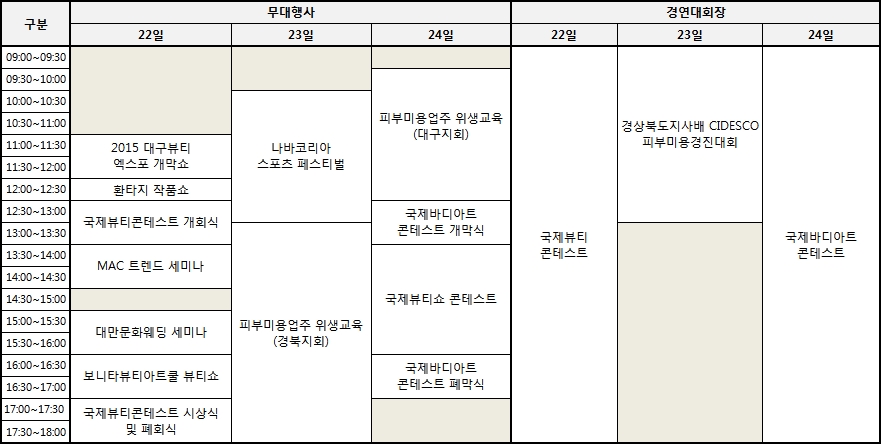 | 구분 | 무대행사 | | | 경연대회장 | | |
|---|---|---|---|---|---|---|
| | 22일 | 23일 | 24일 | 22일 | 23일 | 24일 |
| 09:00~09:30 | | | | 국제뷰티 콘테스트 | 경상북도지사배 CIDESCO 피부미용경진대회 | 국제바디아트 콘테스트 |
| 09:30~10:00 | | | 피부미용업주 위생교육 (대구지회) | | | |
| 10:00~10:30 | | 나바코리아 스포츠 페스티벌 | | | | |
| 10:30~11:00 | | | | | | |
| 11:00~11:30 | 2015 대구뷰티 엑스포 개막쇼 | | | | | |
| 11:30~12:00 | | | | | | |
| 12:00~12:30 | 환타지 작품쇼 | | | | | |
| 12:30~13:00 | 국제뷰티콘테스트 개회식 | | 국제바디아트 콘테스트 개막식 | | | |
| 13:00~13:30 | | 피부미용업주 위생교육 (경북지회) | | | | |
| 13:30~14:00 | MAC 트렌드 세미나 | | 국제뷰티쇼 콘테스트 | | | |
| 14:00~14:30 | | | | | | |
| 14:30~15:00 | | | | | | |
| 15:00~15:30 | 대만문화웨딩 세미나 | | | | | |
| 15:30~16:00 | | | | | | |
| 16:00~16:30 | 보니타뷰티아트쿨 뷰티쇼 | | 국제바디아트 콘테스트 폐막식 | | | |
| 16:30~17:00 | | | | | | |
| 17:00~17:30 | 국제뷰티콘테스트 시상식 및 폐회식 | | | | | |
| 17:30~18:00 | | | | | | |